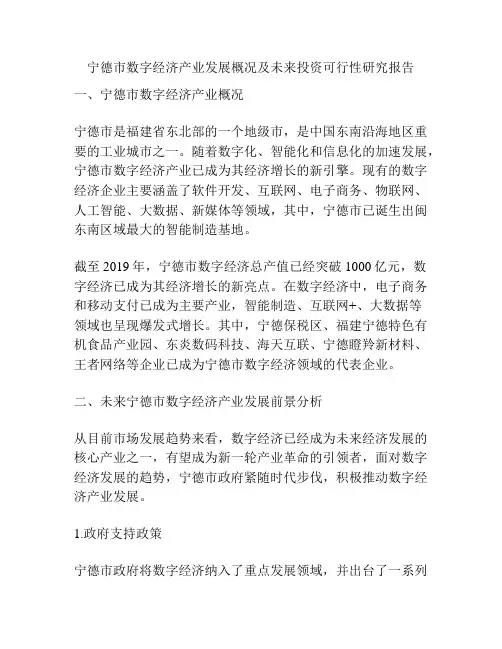 宁德市数字经济产业发展概况及未来投资可行性研究报告

一、宁德市数字经济产业概况

宁德市是福建省东北部的一个地级市，是中国东南沿海地区重要的工业城市之一。随着数字化、智能化和信息化的加速发展，宁德市数字经济产业已成为其经济增长的新引擎。现有的数字经济企业主要涵盖了软件开发、互联网、电子商务、物联网、人工智能、大数据、新媒体等领域，其中，宁德市已诞生出闽东南区域最大的智能制造基地。

截至 2019 年，宁德市数字经济总产值已经突破 1000 亿元，数字经济已成为其经济增长的新亮点。在数字经济中，电子商务和移动支付已成为主要产业，智能制造、互联网+、大数据等领域也呈现爆发式增长。其中，宁德保税区、福建宁德特色有机食品产业园、东炎数码科技、海天互联、宁德瞪羚新材料、王者网络等企业已成为宁德市数字经济领域的代表企业。

二、未来宁德市数字经济产业发展前景分析

从目前市场发展趋势来看，数字经济已经成为未来经济发展的核心产业之一，有望成为新一轮产业革命的引领者，面对数字经济发展的趋势，宁德市政府紧随时代步伐，积极推动数字经济产业发展。

1.政府支持政策

宁德市政府将数字经济纳入了重点发展领域，并出台了一系列